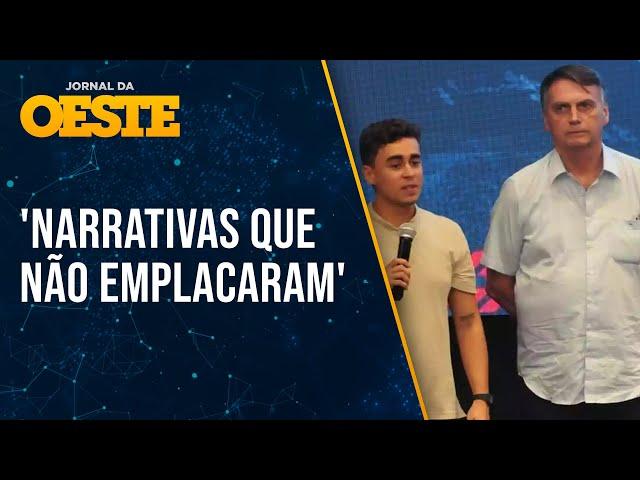 JORNAL DA
OESTE

'NARRATIVAS QUE NÃO EMPLACARAM'